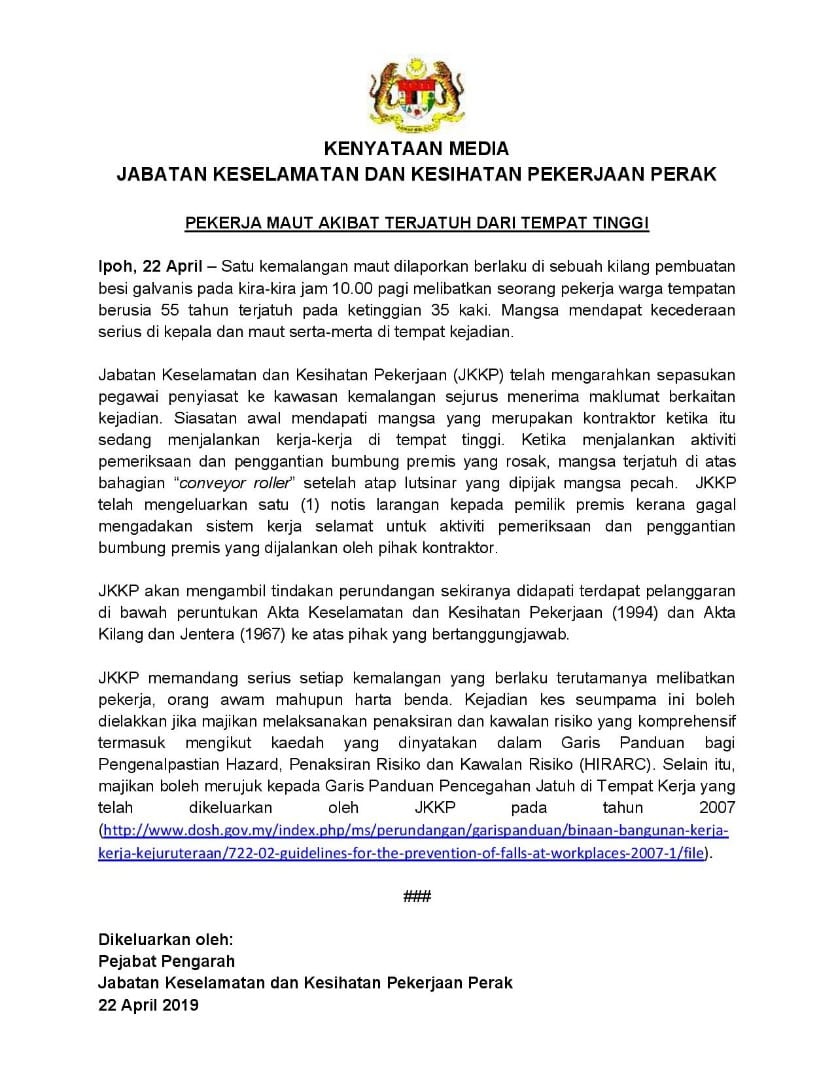 KENYATAAN MEDIA
JABATAN KESELAMATAN DAN KESIHATAN PEKERJAAN PERAK

PEKERJA MAUT AKIBAT TERJATUH DARI TEMPAT TINGGI

Ipoh, 22 April – Satu kemalangan maut dilaporkan berlaku di sebuah kilang pembuatan besi galvanis pada kira-kira jam 10.00 pagi melibatkan seorang pekerja warga tempatan berusia 55 tahun terjatuh pada ketinggian 35 kaki. Mangsa mendapat kecederaan serius di kepala dan maut serta-merta di tempat kejadian.

Jabatan Keselamatan dan Kesihatan Pekerjaan (JKKP) telah mengarahkan sepasukan pegawai penyiasat ke kawasan kemalangan sejurus menerima maklumat berkaitan kejadian. Siasatan awal mendapati mangsa yang merupakan kontraktor ketika itu sedang menjalankan kerja-kerja di tempat tinggi. Ketika menjalankan aktiviti pemeriksaan dan penggantian bumbung premis yang rosak, mangsa terjatuh di atas bahagian "conveyor roller" setelah atap lutsinar yang dipijak mangsa pecah. JKKP telah mengeluarkan satu (1) notis larangan kepada pemilik premis kerana gagal mengadakan sistem kerja selamat untuk aktiviti pemeriksaan dan penggantian bumbung premis yang dijalankan oleh pihak kontraktor.

JKKP akan mengambil tindakan perundangan sekiranya didapati terdapat pelanggaran di bawah peruntukan Akta Keselamatan dan Kesihatan Pekerjaan (1994) dan Akta Kilang dan Jentera (1967) ke atas pihak yang bertanggungjawab.

JKKP memandang serius setiap kemalangan yang berlaku terutamanya melibatkan pekerja, orang awam mahupun harta benda. Kejadian kes seumpama ini boleh dielakkan jika majikan melaksanakan penaksiran dan kawalan risiko yang komprehensif termasuk mengikut kaedah yang dinyatakan dalam Garis Panduan bagi Pengenalpastian Hazard, Penaksiran Risiko dan Kawalan Risiko (HIRARC). Selain itu, majikan boleh merujuk kepada Garis Panduan Pencegahan Jatuh di Tempat Kerja yang telah dikeluarkan oleh JKKP pada tahun 2007 (http://www.dosh.gov.my/index.php/ms/perundangan/garispanduan/binaan-bangunan-kerja-kerja-kejuruteraan/722-02-guidelines-for-the-prevention-of-falls-at-workplaces-2007-1/file).

###

Dikeluarkan oleh:
Pejabat Pengarah
Jabatan Keselamatan dan Kesihatan Pekerjaan Perak
22 April 2019